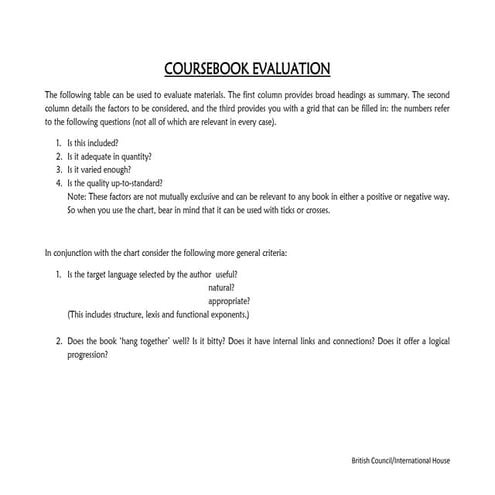 COURSEBOOK EVALUATION

The following table can be used to evaluate materials. The first column provides broad headings as summary. The second column details the factors to be considered, and the third provides you with a grid that can be filled in: the numbers refer to the following questions (not all of which are relevant in every case).

1. Is this included?
2. Is it adequate in quantity?
3. Is it varied enough?
4. Is the quality up-to-standard?
Note: These factors are not mutually exclusive and can be relevant to any book in either a positive or negative way. So when you use the chart, bear in mind that it can be used with ticks or crosses.

In conjunction with the chart consider the following more general criteria:

1. Is the target language selected by the author useful?
natural?
appropriate?
(This includes structure, lexis and functional exponents.)

2. Does the book 'hang together' well? Is it bitty? Does it have internal links and connections? Does it offer a logical progression?

British Council/International House